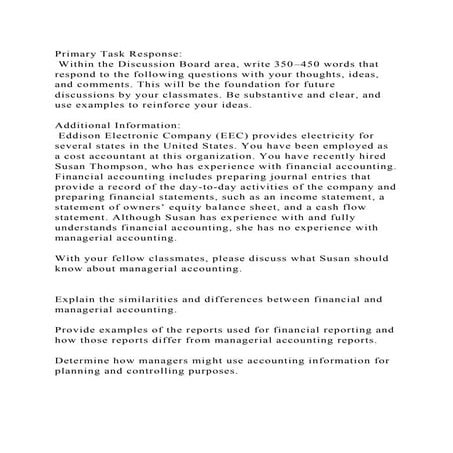 Primary Task Response:
Within the Discussion Board area, write 350–450 words that respond to the following questions with your thoughts, ideas, and comments. This will be the foundation for future discussions by your classmates. Be substantive and clear, and use examples to reinforce your ideas.

Additional Information:
Eddison Electronic Company (EEC) provides electricity for several states in the United States. You have been employed as a cost accountant at this organization. You have recently hired Susan Thompson, who has experience with financial accounting. Financial accounting includes preparing journal entries that provide a record of the day-to-day activities of the company and preparing financial statements, such as an income statement, a statement of owners' equity balance sheet, and a cash flow statement. Although Susan has experience with and fully understands financial accounting, she has no experience with managerial accounting.

With your fellow classmates, please discuss what Susan should know about managerial accounting.

Explain the similarities and differences between financial and managerial accounting.

Provide examples of the reports used for financial reporting and how those reports differ from managerial accounting reports.

Determine how managers might use accounting information for planning and controlling purposes.